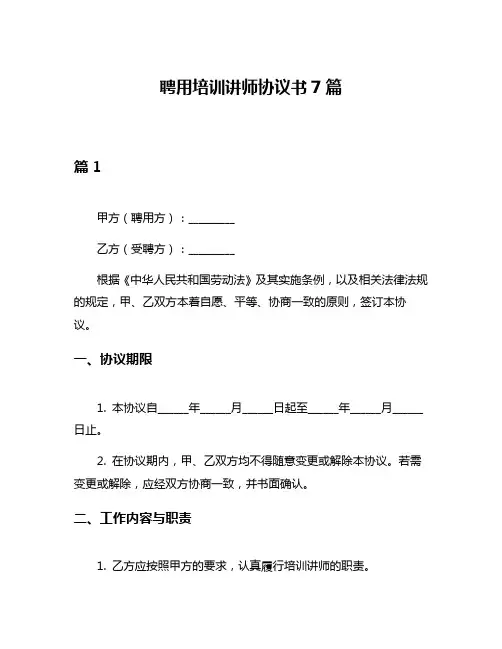 聘用培训讲师协议书 7 篇

篇 1

甲方（聘用方）：________

乙方（受聘方）：________

根据《中华人民共和国劳动法》及其实施条例，以及相关法律法规的规定，甲、乙双方本着自愿、平等、协商一致的原则，签订本协议。

一、协议期限

1. 本协议自_____年_____月_____日起至_____年_____月_____日止。

2. 在协议期内，甲、乙双方均不得随意变更或解除本协议。若需变更或解除，应经双方协商一致，并书面确认。

二、工作内容与职责

1. 乙方应按照甲方的要求，认真履行培训讲师的职责。